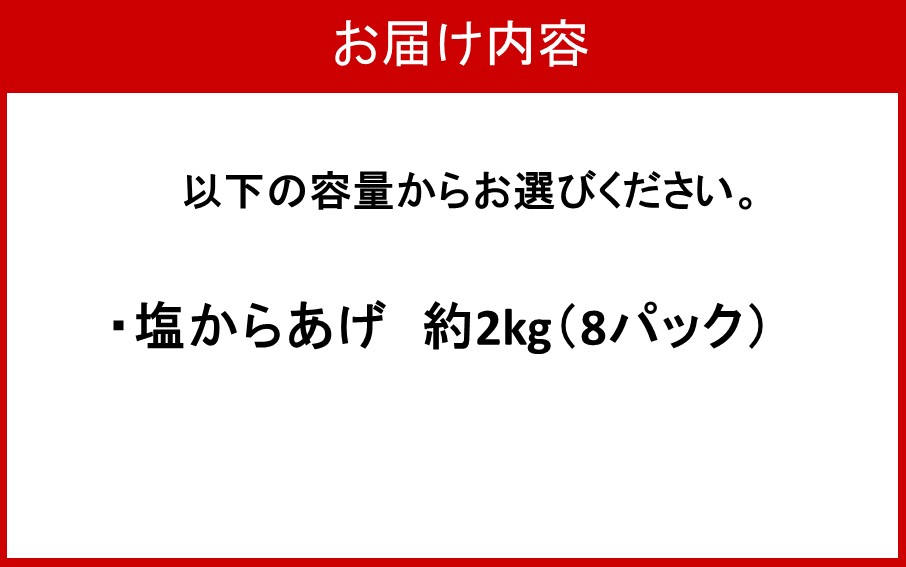 お届け内容

以下の容量からお選びください。

・塩からあげ　約2kg（8パック）